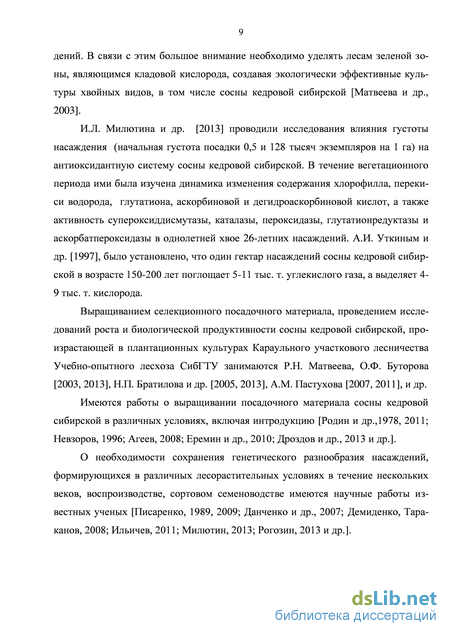 9

дений. В связи с этим большое внимание необходимо уделять лесам зеленой зоны, являющимся кладовой кислорода, создавая экологически эффективные культуры хвойных видов, в том числе сосны кедровой сибирской [Матвеева и др., 2003].

И.Л. Милютина и др. [2013] проводили исследования влияния густоты насаждения (начальная густота посадки 0,5 и 128 тысяч экземпляров на 1 га) на антиоксидантную систему сосны кедровой сибирской. В течение вегетационного периода ими была изучена динамика изменения содержания хлорофилла, перекиси водорода, глутатиона, аскорбиновой и дегидроаскорбиновой кислот, а также активность супероксиддисмутазы, каталазы, пероксидазы, глутатионредуктазы и аскорбатпероксидазы в однолетней хвое 26-летних насаждений. А.И. Уткиным и др. [1997], было установлено, что один гектар насаждений сосны кедровой сибирской в возрасте 150-200 лет поглощает 5-11 тыс. т. углекислого газа, а выделяет 4-9 тыс. т. кислорода.

Выращиванием селекционного посадочного материала, проведением исследований роста и биологической продуктивности сосны кедровой сибирской, произрастающей в плантационных культурах Караульного участкового лесничества Учебно-опытного лесхоза СибГТУ занимаются Р.Н. Матвеева, О.Ф. Буторова [2003, 2013], Н.П. Братилова и др. [2005, 2013], А.М. Пастухова [2007, 2011], и др.

Имеются работы о выращивании посадочного материала сосны кедровой сибирской в различных условиях, включая интродукцию [Родин и др.,1978, 2011; Невзоров, 1996; Агеев, 2008; Еремин и др., 2010; Дроздов и др., 2013 и др.].

О необходимости сохранения генетического разнообразия насаждений, формирующихся в различных лесорастительных условиях в течение нескольких веков, воспроизводстве, сортовом семеноводстве имеются научные работы известных ученых [Писаренко, 1989, 2009; Данченко и др., 2007; Демиденко, Тараканов, 2008; Ильичев, 2011; Милютин, 2013; Рогозин, 2013 и др.].

dsLib.net
библиотека диссертаций